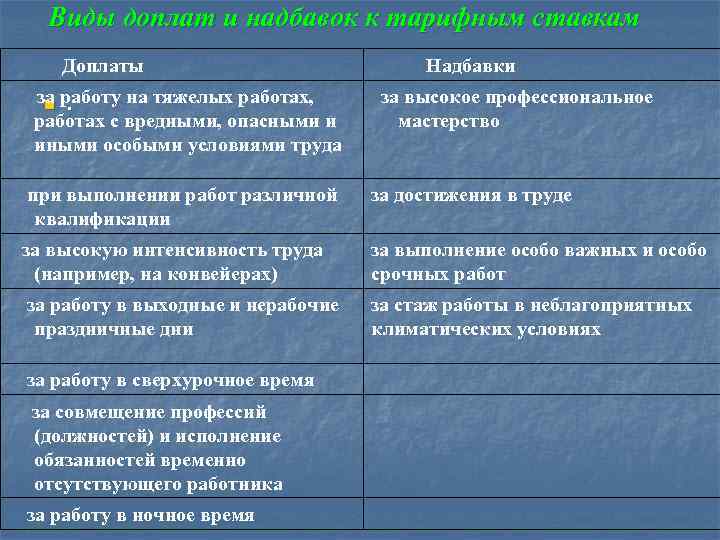 Виды доплат и надбавок к тарифным ставкам

| Доплаты | Надбавки |
|---|---|
| за работу на тяжелых работах, работах с вредными, опасными и иными особыми условиями труда | за высокое профессиональное мастерство |
| при выполнении работ различной квалификации | за достижения в труде |
| за высокую интенсивность труда (например, на конвейерах) | за выполнение особо важных и особо срочных работ |
| за работу в выходные и нерабочие праздничные дни | за стаж работы в неблагоприятных климатических условиях |
| за работу в сверхурочное время | |
| за совмещение профессий (должностей) и исполнение обязанностей временно отсутствующего работника | |
| за работу в ночное время | |